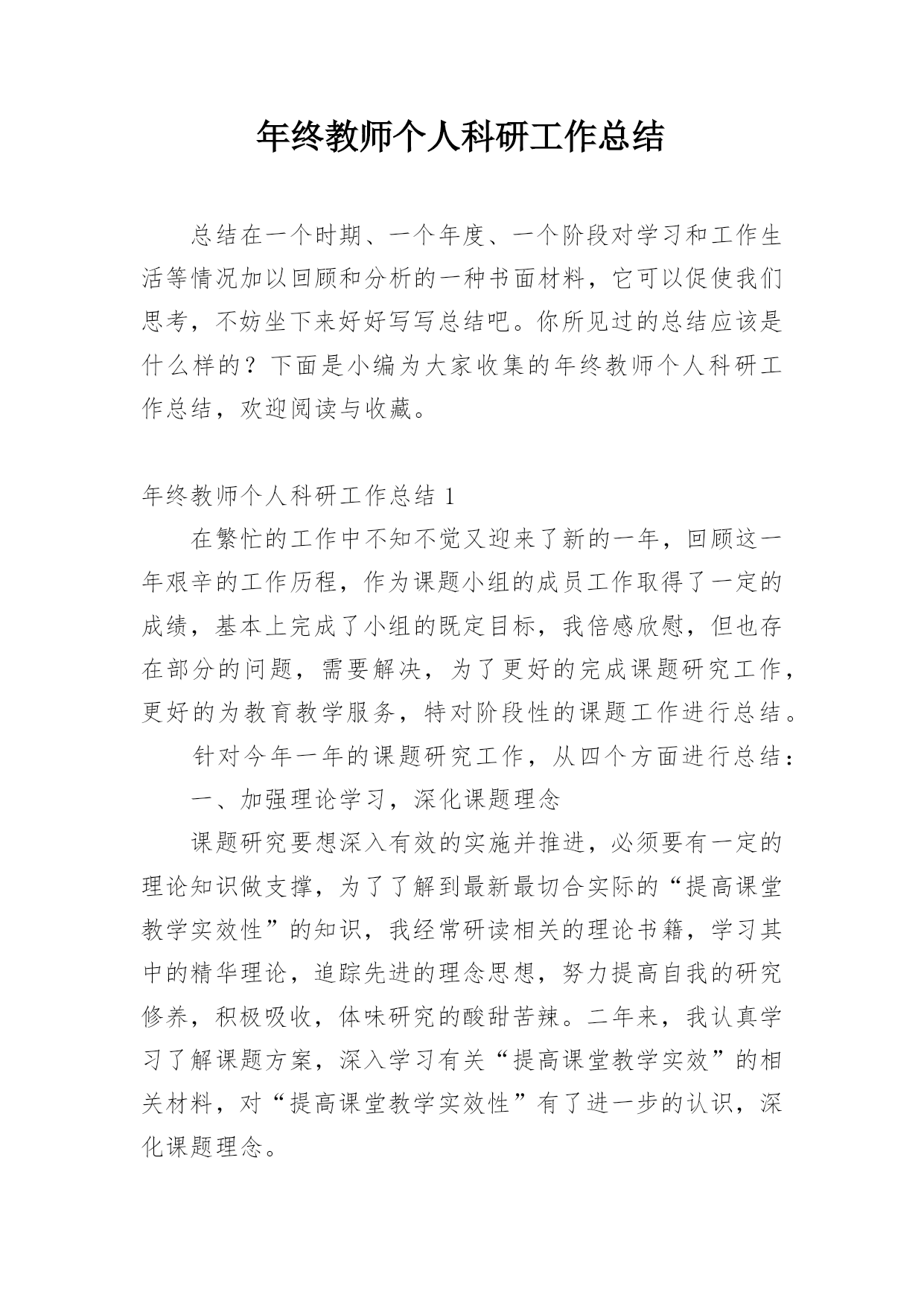 年终教师个人科研工作总结

总结在一个时期、一个年度、一个阶段对学习和工作生活等情况加以回顾和分析的一种书面材料，它可以促使我们思考，不妨坐下来好好写写总结吧。你所见过的总结应该是什么样的？下面是小编为大家收集的年终教师个人科研工作总结，欢迎阅读与收藏。

年终教师个人科研工作总结 1

在繁忙的工作中不知不觉又迎来了新的一年，回顾这一年艰辛的工作历程，作为课题小组的成员工作取得了一定的成绩，基本上完成了小组的既定目标，我倍感欣慰，但也存在部分的问题，需要解决，为了更好的完成课题研究工作，更好的为教育教学服务，特对阶段性的课题工作进行总结。

针对今年一年的课题研究工作，从四个方面进行总结：

一、加强理论学习，深化课题理念

课题研究要想深入有效的实施并推进，必须要有一定的理论知识做支撑，为了了解到最新最切合实际的“提高课堂教学实效性”的知识，我经常研读相关的理论书籍，学习其中的精华理论，追踪先进的理念思想，努力提高自我的研究修养，积极吸收，体味研究的酸甜苦辣。二年来，我认真学习了解课题方案，深入学习有关“提高课堂教学实效”的相关材料，对“提高课堂教学实效性”有了进一步的认识，深化课题理念。